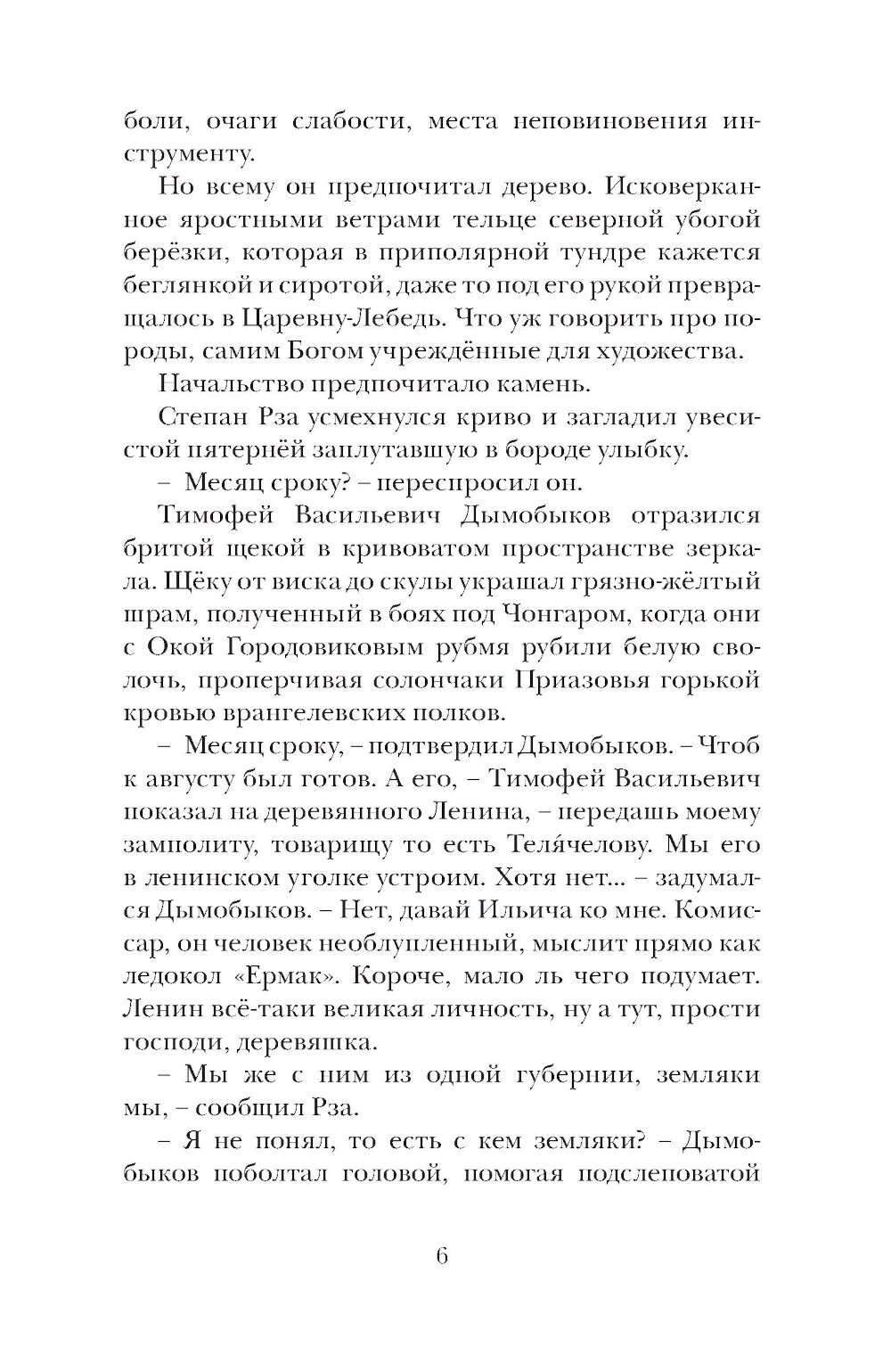 боли, очаги слабости, места неповиновения инструменту.

Но всему он предпочитал дерево. Исковерканное яростными ветрами тельце северной убогой берёзки, которая в приполярной тундре кажется беглянкой и сиротой, даже то под его рукой превращалось в Царевну-Лебедь. Что уж говорить про породы, самим Богом учреждённые для художества.

Начальство предпочитало камень.

Степан Рза усмехнулся криво и загладил увесистой пятернёй заплутавшую в бороде улыбку.

– Месяц сроку? – переспросил он.

Тимофей Васильевич Дымобыков отразился бритой щекой в кривоватом пространстве зеркала. Щёку от виска до скулы украшал грязно-жёлтый шрам, полученный в боях под Чонгаром, когда они с Окой Городовиковым рубмя рубили белую сволочь, проперчивая солончаки Приазовья горькой кровью врангелевских полков.

– Месяц сроку, – подтвердил Дымобыков. – Чтоб к августу был готов. А его, – Тимофей Васильевич показал на деревянного Ленина, – передашь моему замполиту, товарищу то есть Теля́челову. Мы его в ленинском уголке устроим. Хотя нет... – задумался Дымобыков. – Нет, давай Ильича ко мне. Комиссар, он человек необлупленный, мыслит прямо как ледокол «Ермак». Короче, мало ль чего подумает. Ленин всё-таки великая личность, ну а тут, прости господи, деревяшка.

– Мы же с ним из одной губернии, земляки мы, – сообщил Рза.

– Я не понял, то есть с кем земляки? – Дымобыков поболтал головой, помогая подслеповатой

6